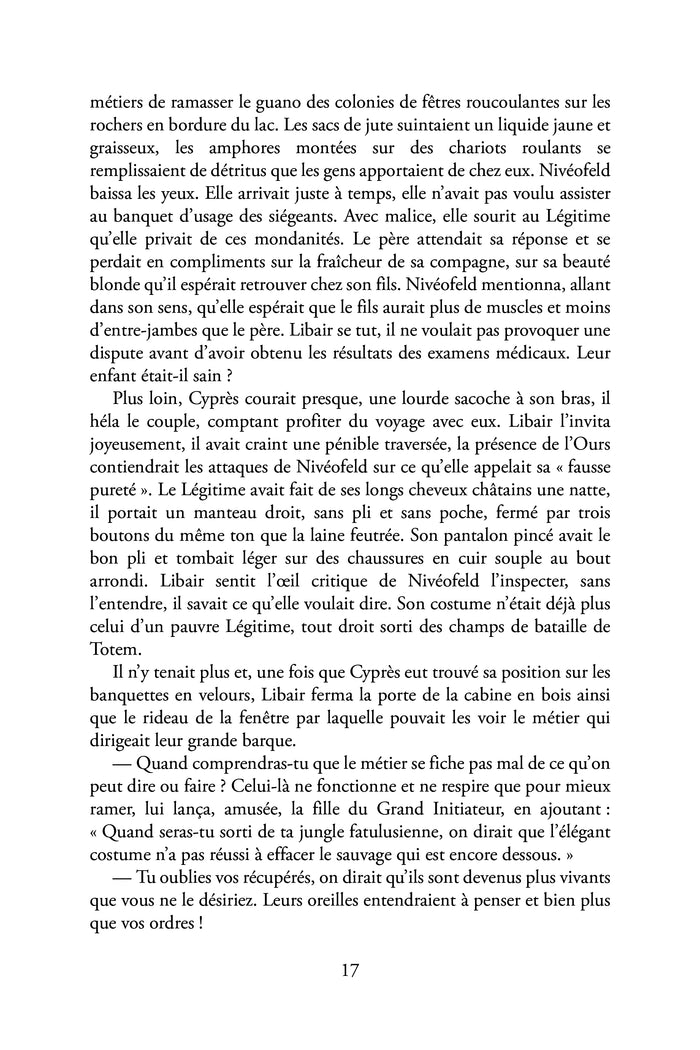 métiers de ramasser le guano des colonies de fêtres roucoulantes sur les rochers en bordure du lac. Les sacs de jute suintaient un liquide jaune et graisseux, les amphores montées sur des chariots roulants se remplissaient de détritus que les gens apportaient de chez eux. Nivéofeld baissa les yeux. Elle arrivait juste à temps, elle n'avait pas voulu assister au banquet d'usage des siégeants. Avec malice, elle sourit au Légitime qu'elle privait de ces mondanités. Le père attendait sa réponse et se perdait en compliments sur la fraîcheur de sa compagne, sur sa beauté blonde qu'il espérait retrouver chez son fils. Nivéofeld mentionna, allant dans son sens, qu'elle espérait que le fils aurait plus de muscles et moins d'entre-jambes que le père. Libair se tut, il ne voulait pas provoquer une dispute avant d'avoir obtenu les résultats des examens médicaux. Leur enfant était-il sain ?

Plus loin, Cyprès courait presque, une lourde sacoche à son bras, il héla le couple, comptant profiter du voyage avec eux. Libair l'invita joyeusement, il avait craint une pénible traversée, la présence de l'Ours contiendrait les attaques de Nivéofeld sur ce qu'elle appelait sa « fausse pureté ». Le Légitime avait fait de ses longs cheveux châtains une natte, il portait un manteau droit, sans pli et sans poche, fermé par trois boutons du même ton que la laine feutrée. Son pantalon pincé avait le bon pli et tombait léger sur des chaussures en cuir souple au bout arrondi. Libair sentit l'œil critique de Nivéofeld l'inspecter, sans l'entendre, il savait ce qu'elle voulait dire. Son costume n'était déjà plus celui d'un pauvre Légitime, tout droit sorti des champs de bataille de Totem.

Il n'y tenait plus et, une fois que Cyprès eut trouvé sa position sur les banquettes en velours, Libair ferma la porte de la cabine en bois ainsi que le rideau de la fenêtre par laquelle pouvait les voir le métier qui dirigeait leur grande barque.

— Quand comprendras-tu que le métier se fiche pas mal de ce qu'on peut dire ou faire ? Celui-là ne fonctionne et ne respire que pour mieux ramer, lui lança, amusée, la fille du Grand Initiateur, en ajoutant : « Quand seras-tu sorti de ta jungle fatulusienne, on dirait que l'élégant costume n'a pas réussi à effacer le sauvage qui est encore dessous. »

— Tu oublies vos récupérés, on dirait qu'ils sont devenus plus vivants que vous ne le désiriez. Leurs oreilles entendraient à penser et bien plus que vos ordres !

17